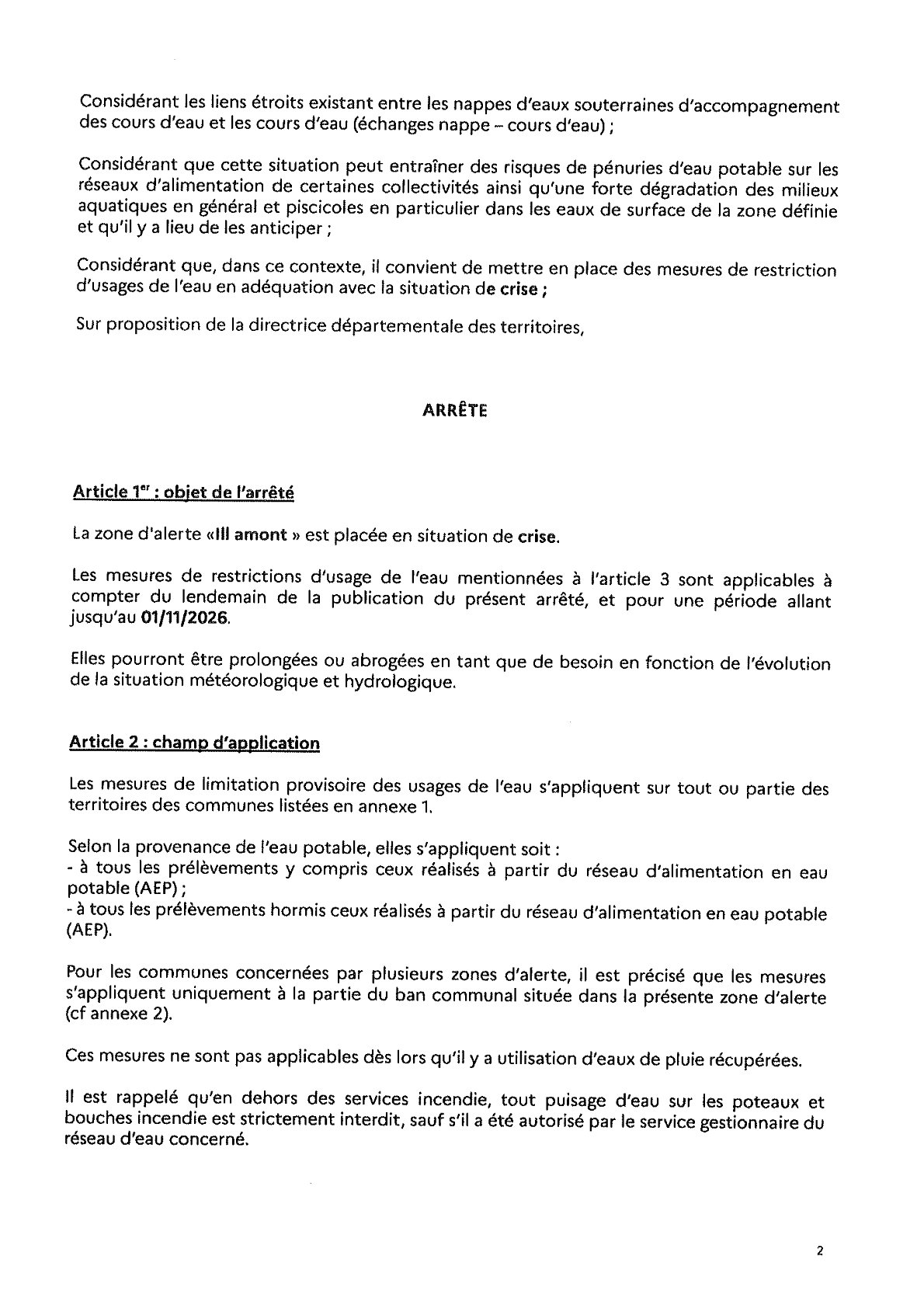 Considérant les liens étroits existant entre les nappes d'eaux souterraines d'accompagnement des cours d'eau et les cours d'eau (échanges nappe – cours d'eau) ;

Considérant que cette situation peut entraîner des risques de pénuries d'eau potable sur les réseaux d'alimentation de certaines collectivités ainsi qu'une forte dégradation des milieux aquatiques en général et piscicoles en particulier dans les eaux de surface de la zone définie et qu'il y a lieu de les anticiper ;

Considérant que, dans ce contexte, il convient de mettre en place des mesures de restriction d'usages de l'eau en adéquation avec la situation de crise ;

Sur proposition de la directrice départementale des territoires,

ARRÊTE

Article 1$^{er}$ : objet de l'arrêté

La zone d'alerte «Ill amont » est placée en situation de crise.

Les mesures de restrictions d'usage de l'eau mentionnées à l'article 3 sont applicables à compter du lendemain de la publication du présent arrêté, et pour une période allant jusqu'au 01/11/2026.

Elles pourront être prolongées ou abrogées en tant que de besoin en fonction de l'évolution de la situation météorologique et hydrologique.

Article 2 : champ d'application

Les mesures de limitation provisoire des usages de l'eau s'appliquent sur tout ou partie des territoires des communes listées en annexe 1.

Selon la provenance de l'eau potable, elles s'appliquent soit :
- à tous les prélèvements y compris ceux réalisés à partir du réseau d'alimentation en eau potable (AEP) ;
- à tous les prélèvements hormis ceux réalisés à partir du réseau d'alimentation en eau potable (AEP).

Pour les communes concernées par plusieurs zones d'alerte, il est précisé que les mesures s'appliquent uniquement à la partie du ban communal située dans la présente zone d'alerte (cf annexe 2).

Ces mesures ne sont pas applicables dès lors qu'il y a utilisation d'eaux de pluie récupérées.

Il est rappelé qu'en dehors des services incendie, tout puisage d'eau sur les poteaux et bouches incendie est strictement interdit, sauf s'il a été autorisé par le service gestionnaire du réseau d'eau concerné.

2